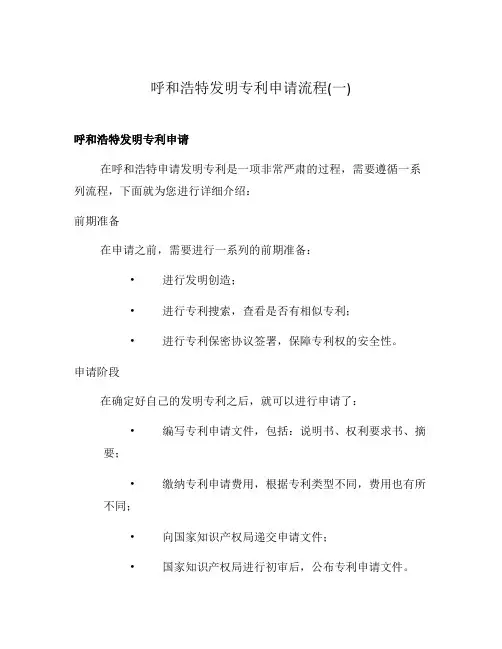 呼和浩特发明专利申请流程(一)

呼和浩特发明专利申请

在呼和浩特申请发明专利是一项非常严肃的过程，需要遵循一系列流程，下面就为您进行详细介绍：

前期准备

在申请之前，需要进行一系列的前期准备：

• 进行发明创造；

• 进行专利搜索，查看是否有相似专利；

• 进行专利保密协议签署，保障专利权的安全性。

申请阶段

在确定好自己的发明专利之后，就可以进行申请了：

• 编写专利申请文件，包括：说明书、权利要求书、摘要；

• 缴纳专利申请费用，根据专利类型不同，费用也有所不同；

• 向国家知识产权局递交申请文件；

• 国家知识产权局进行初审后，公布专利申请文件。